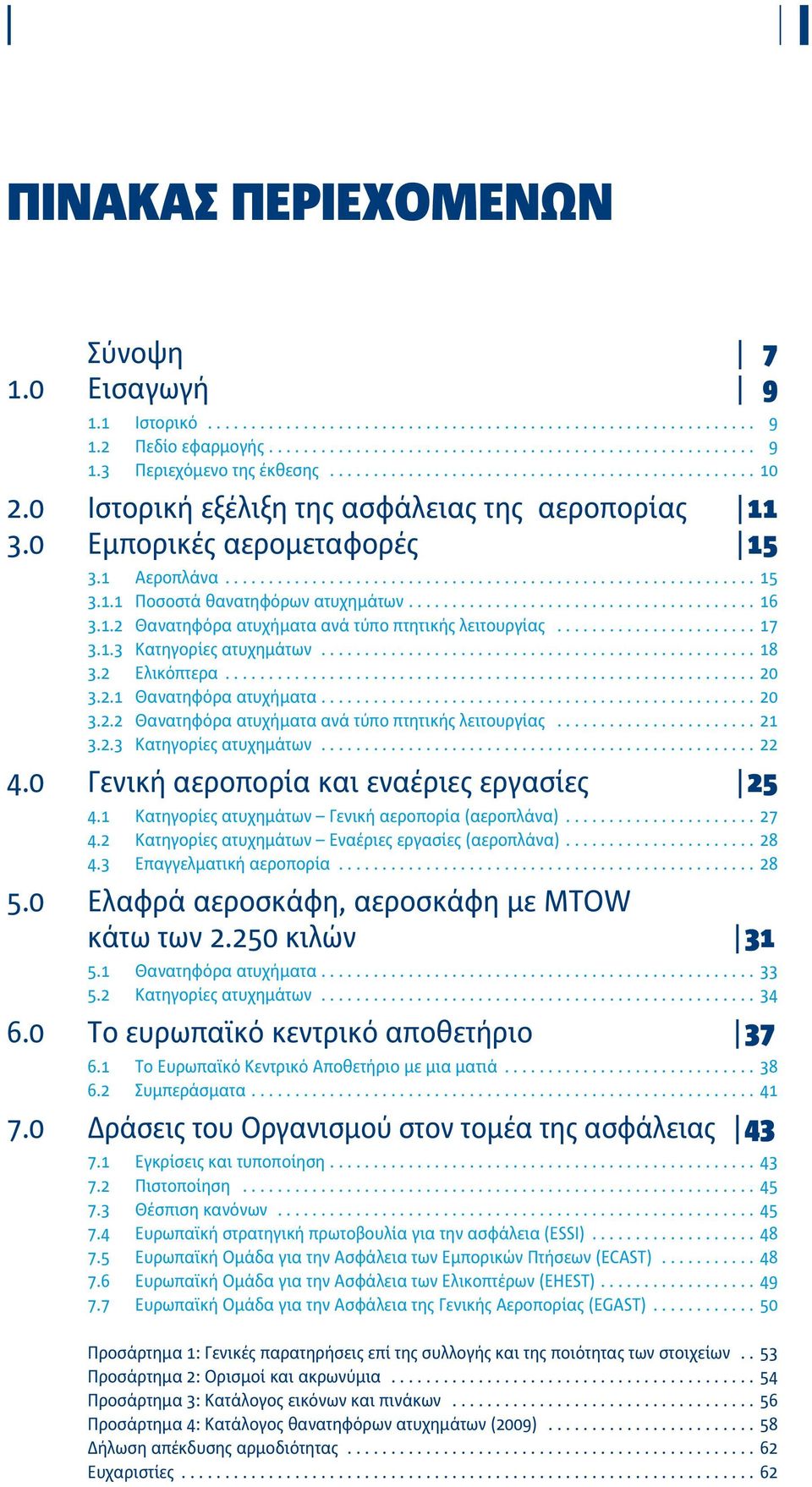 ΠΙΝΑΚΑΣ ΠΕΡΙΕΧΟΜΕΝΩΝ

Σύνοψη 7
1.0 Εισαγωγή 9
1.1 Ιστορικό 9
1.2 Πεδίο εφαρμογής 9
1.3 Περιεχόμενο της έκθεσης 10
2.0 Ιστορική εξέλιξη της ασφάλειας της αεροπορίας 11
3.0 Εμπορικές αερομεταφορές 15
3.1 Αεροπλάνα 15
3.1.1 Ποσοστά θανατηφόρων ατυχημάτων 16
3.1.2 Θανατηφόρα ατυχήματα ανά τύπο πτητικής λειτουργίας 17
3.1.3 Κατηγορίες ατυχημάτων 18
3.2 Ελικόπτερα 20
3.2.1 Θανατηφόρα ατυχήματα 20
3.2.2 Θανατηφόρα ατυχήματα ανά τύπο πτητικής λειτουργίας 21
3.2.3 Κατηγορίες ατυχημάτων 22
4.0 Γενική αεροπορία και εναέριες εργασίες 25
4.1 Κατηγορίες ατυχημάτων – Γενική αεροπορία (αεροπλάνα) 27
4.2 Κατηγορίες ατυχημάτων – Εναέριες εργασίες (αεροπλάνα) 28
4.3 Επαγγελματική αεροπορία 28
5.0 Ελαφρά αεροσκάφη, αεροσκάφη με MTOW κάτω των 2.250 κιλών 31
5.1 Θανατηφόρα ατυχήματα 33
5.2 Κατηγορίες ατυχημάτων 34
6.0 Το ευρωπαϊκό κεντρικό αποθετήριο 37
6.1 Το Ευρωπαϊκό Κεντρικό Αποθετήριο με μια ματιά 38
6.2 Συμπεράσματα 41
7.0 Δράσεις του Οργανισμού στον τομέα της ασφάλειας 43
7.1 Εγκρίσεις και τυποποίηση 43
7.2 Πιστοποίηση 45
7.3 Θέσπιση κανόνων 45
7.4 Ευρωπαϊκή στρατηγική πρωτοβουλία για την ασφάλεια (ESSI) 48
7.5 Ευρωπαϊκή Ομάδα για την Ασφάλεια των Εμπορικών Πτήσεων (ECAST) 48
7.6 Ευρωπαϊκή Ομάδα για την Ασφάλεια των Ελικοπτέρων (EHEST) 49
7.7 Ευρωπαϊκή Ομάδα για την Ασφάλεια της Γενικής Αεροπορίας (EGAST) 50

Προσάρτημα 1: Γενικές παρατηρήσεις επί της συλλογής και της ποιότητας των στοιχείων 53
Προσάρτημα 2: Ορισμοί και ακρωνύμια 54
Προσάρτημα 3: Κατάλογος εικόνων και πινάκων 56
Προσάρτημα 4: Κατάλογος θανατηφόρων ατυχημάτων (2009) 58
Δήλωση απέκδυσης αρμοδιότητας 62
Ευχαριστίες 62